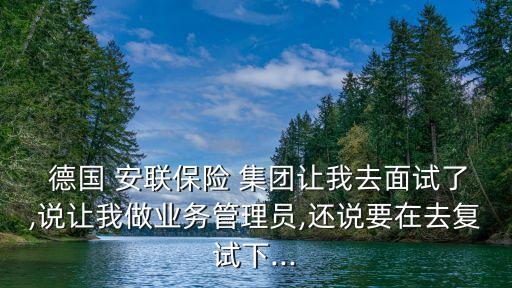 德国 安联保险 集团让我去面试了,说让我做业务管理员,还说要在去复试下...